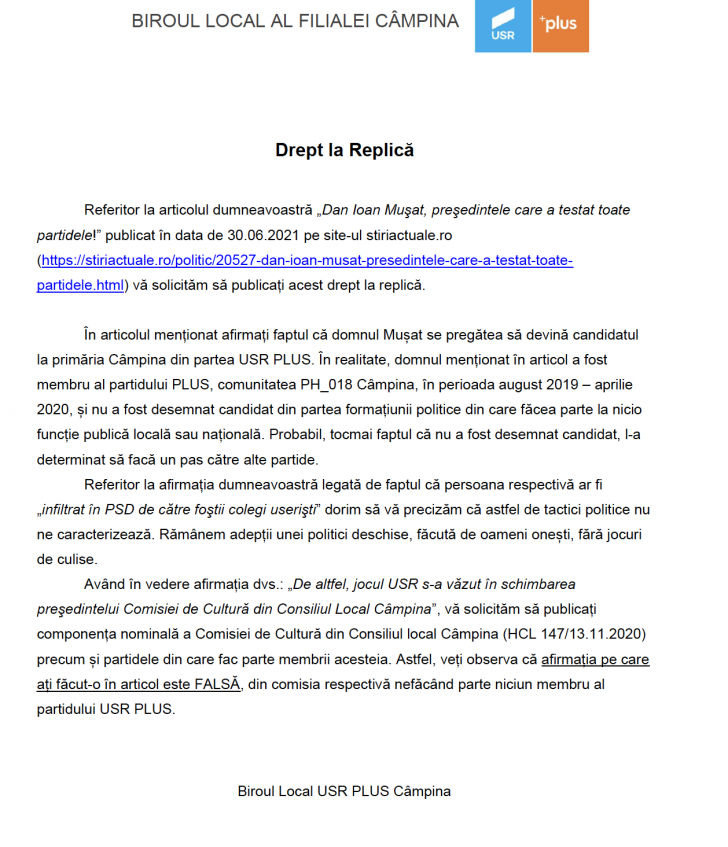 BIROUL LOCAL AL FILIALEI CÂMPINA

USR

+plus

Drept la Replică

Referitor la articolul dumneavoastră „Dan Ioan Mușat, președintele care a testat toate partidele!” publicat în data de 30.06.2021 pe site-ul stiriactuale.ro (https://stiriactuale.ro/politic/20527-dan-ioan-musat-presedintele-care-a-testat-toate-partidele.html) vă solicităm să publicați acest drept la replică.

În articolul menționat afirmați faptul că domnul Mușat se pregătea să devină candidatul la primăria Câmpina din partea USR PLUS. În realitate, domnul menționat în articol a fost membru al partidului PLUS, comunitatea PH_018 Câmpina, în perioada august 2019 – aprilie 2020, și nu a fost desemnat candidat din partea formațiunii politice din care făcea parte la nicio funcție publică locală sau națională. Probabil, tocmai faptul că nu a fost desemnat candidat, l-a determinat să facă un pas către alte partide.

Referitor la afirmația dumneavoastră legată de faptul că persoana respectivă ar fi „infiltrat în PSD de către foștii colegi useriști” dorim să vă precizăm că astfel de tactici politice nu ne caracterizează. Rămânem adepții unei politici deschise, făcută de oameni onești, fără jocuri de culise.

Având în vedere afirmația dvs.: „De altfel, jocul USR s-a văzut în schimbarea președintelui Comisiei de Cultură din Consiliul Local Câmpina”, vă solicităm să publicați componența nominală a Comisiei de Cultură din Consiliul local Câmpina (HCL 147/13.11.2020) precum și partidele din care fac parte membrii acesteia. Astfel, veți observa că afirmația pe care ați făcut-o în articol este FALSĂ, din comisia respectivă nefăcând parte niciun membru al partidului USR PLUS.

Biroul Local USR PLUS Câmpina